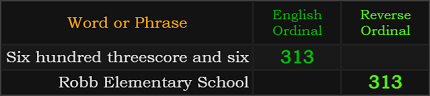 | Word or Phrase | English Ordinal | Reverse Ordinal |
|---|---|---|
| Six hundred threescore and six | 313 | |
| Robb Elementary School | | 313 |